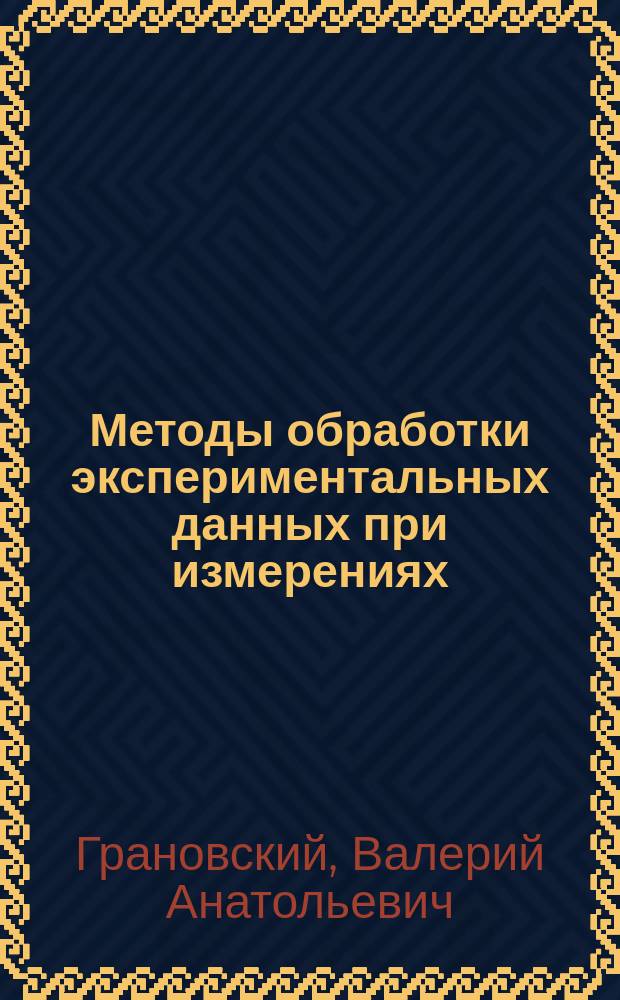 Методы обработки экспериментальных данных при измерениях

Грановский, Валерий Анатольевич